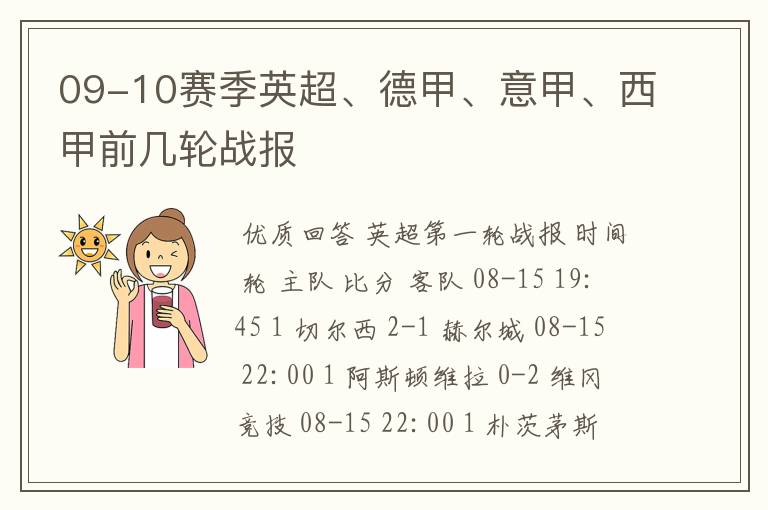 09-10赛季英超、德甲、意甲、西甲前几轮战报

优质回答 英超第一轮战报 时间 轮 主队 比分 客队 08-15 19:45 1 切尔西 2-1 赫尔城 08-15 22:00 1 阿斯顿维拉 0-2 维冈竞技 08-15 22:00 1 朴茨茅斯